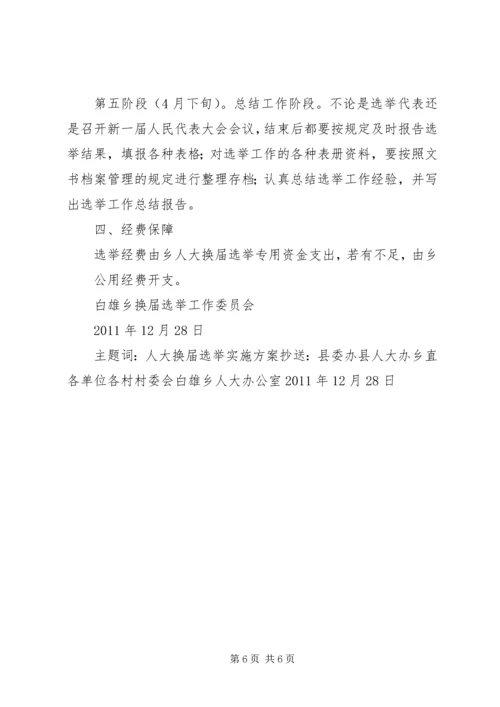 第五阶段（4月下旬）。总结工作阶段。不论是选举代表还是召开新一届人民代表大会会议，结束后都要按规定及时报告选举结果，填报各种表格；对选举工作的各种表册资料，要按照文书档案管理的规定进行整理存档；认真总结选举工作经验，并写出选举工作总结报告。

四、经费保障

选举经费由乡人大换届选举专用资金支出，若有不足，由乡公用经费开支。

白雄乡换届选举工作委员会

2011年12月28日

主题词：人大换届选举实施方案抄送：县委办县人大办乡直各单位各村村委会白雄乡人大办公室2011年12月28日

第6页 共6页